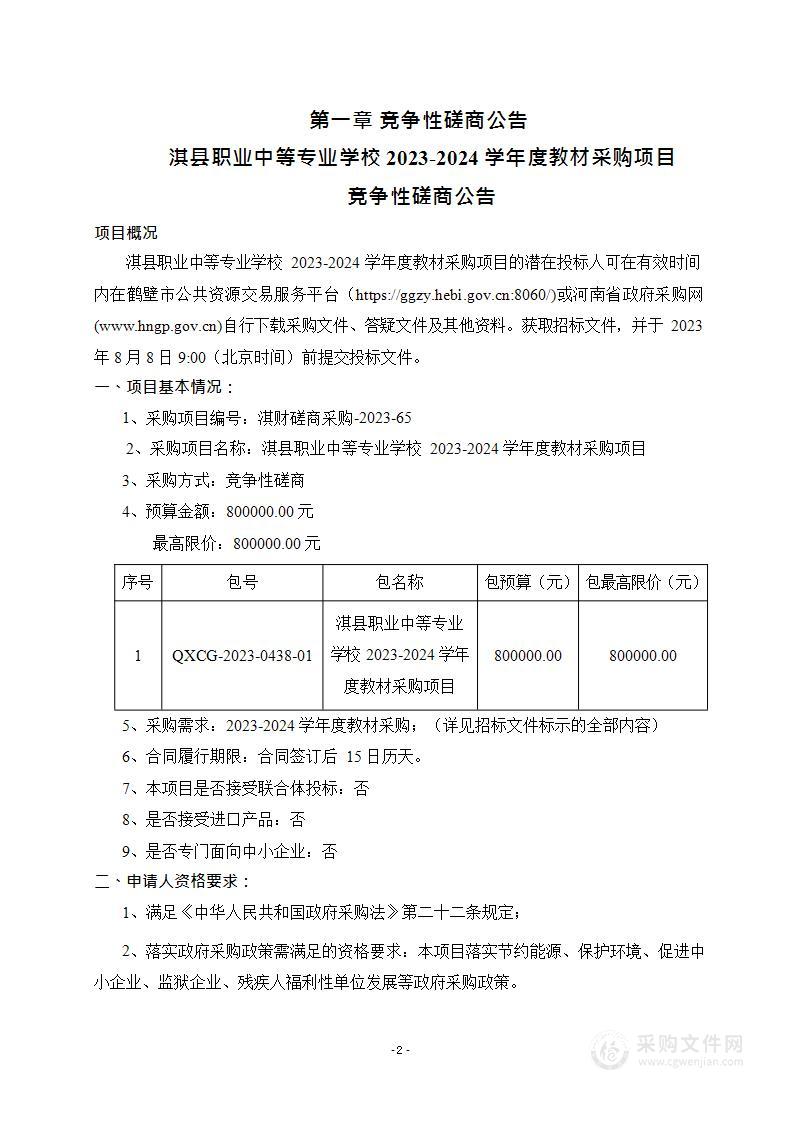 第一章 竞争性磋商公告

淇县职业中等专业学校 2023-2024 学年度教材采购项目

竞争性磋商公告

项目概况

淇县职业中等专业学校 2023-2024 学年度教材采购项目的潜在投标人可在有效时间内在鹤壁市公共资源交易服务平台（https://ggzy.hebi.gov.cn:8060/)或河南省政府采购网(www.hngp.gov.cn)自行下载采购文件、答疑文件及其他资料。获取招标文件，并于 2023 年 8 月 8 日 9:00（北京时间）前提交投标文件。

一、项目基本情况：

1、采购项目编号：淇财磋商采购-2023-65

2、采购项目名称：淇县职业中等专业学校 2023-2024 学年度教材采购项目

3、采购方式：竞争性磋商

4、预算金额：800000.00 元

最高限价：800000.00 元

| 序号 | 包号 | 包名称 | 包预算（元） | 包最高限价（元） |
|---|---|---|---|---|
| 1 | QXCG-2023-0438-01 | 淇县职业中等专业学校 2023-2024 学年度教材采购项目 | 800000.00 | 800000.00 |

5、采购需求：2023-2024 学年度教材采购；（详见招标文件标示的全部内容）

6、合同履行期限：合同签订后 15 日历天。

7、本项目是否接受联合体投标：否

8、是否接受进口产品：否

9、是否专门面向中小企业：否

二、申请人资格要求：

1、满足《中华人民共和国政府采购法》第二十二条规定；

2、落实政府采购政策需满足的资格要求：本项目落实节约能源、保护环境、促进中小企业、监狱企业、残疾人福利性单位发展等政府采购政策。

- 2 -

采购文件网
www.cgwenjian.com